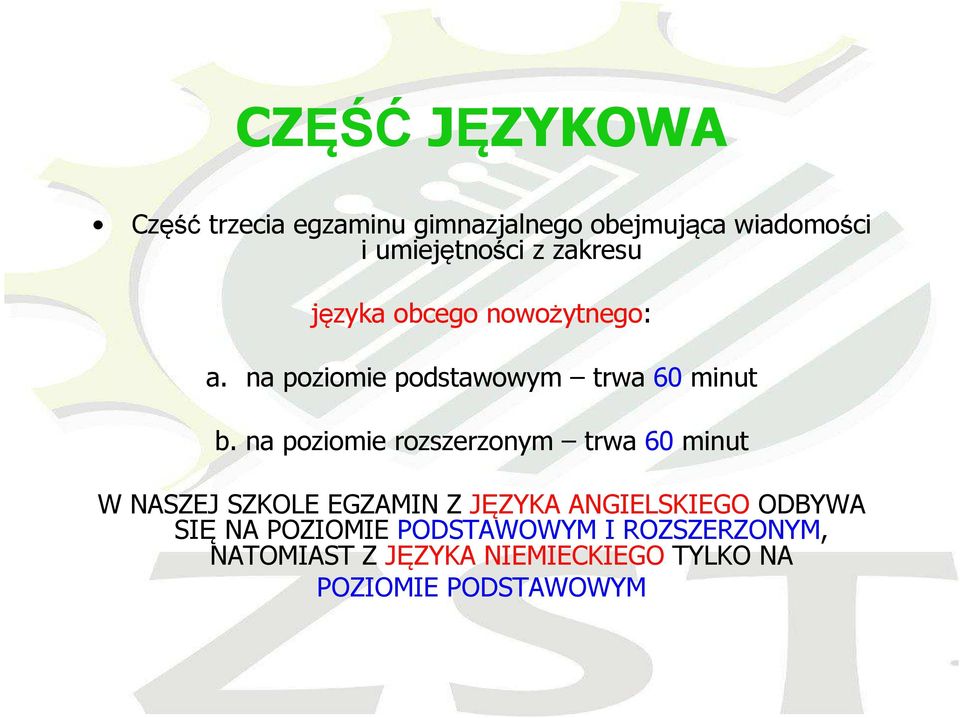 CZĘŚĆ JĘZYKOWA

• Część trzecia egzaminu gimnazjalnego obejmująca wiadomości i umiejętności z zakresu

języka obcego nowożytnego:

a. na poziomie podstawowym – trwa 60 minut

b. na poziomie rozszerzonym – trwa 60 minut

W NASZEJ SZKOLE EGZAMIN Z JĘZYKA ANGIELSKIEGO ODBYWA SIĘ NA POZIOMIE PODSTAWOWYM I ROZSZERZONYM, NATOMIAST Z JĘZYKA NIEMIECKIEGO TYLKO NA POZIOMIE PODSTAWOWYM

ZST